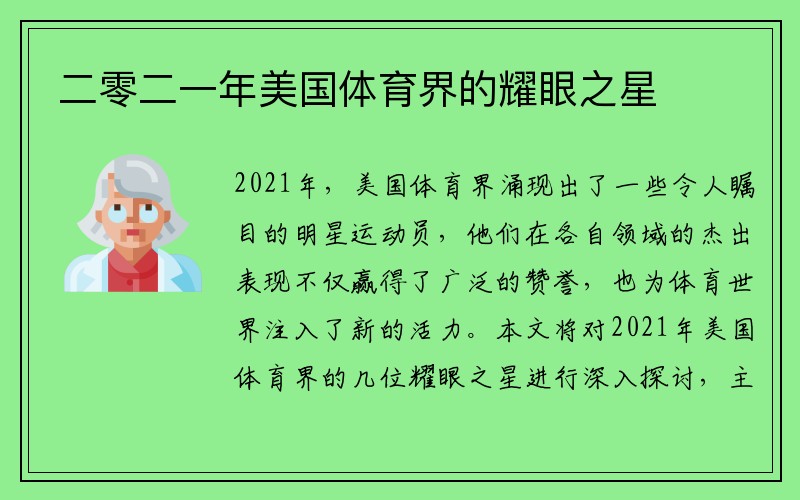 二零二一年美国体育界的耀眼之星

2021年，美国体育界涌现出了一些令人瞩目的明星运动员，他们在各自领域的杰出表现不仅赢得了广泛的赞誉，也为体育世界注入了新的活力。本文将对2021年美国体育界的几位耀眼之星进行深入探讨，主